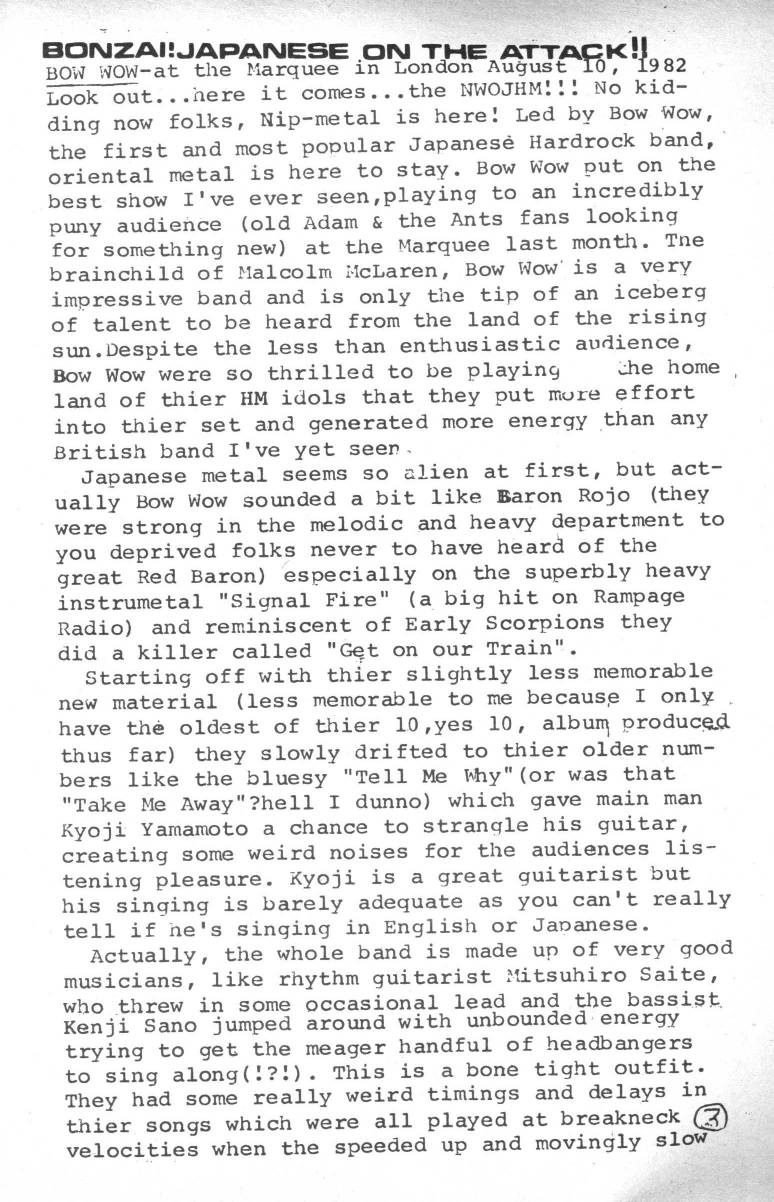 BONZAI!JAPANESE ON THE ATTACK!!
BOW WOW-at the Marquee in London August 10, 1982
Look out...here it comes...the NWOJHM!!! No kidding now folks, Nip-metal is here! Led by Bow Wow, the first and most popular Japanese Hardrock band, oriental metal is here to stay. Bow Wow put on the best show I've ever seen,playing to an incredibly puny audience (old Adam & the Ants fans looking for something new) at the Marquee last month. The brainchild of Malcolm McLaren, Bow Wow is a very impressive band and is only the tip of an iceberg of talent to be heard from the land of the rising sun.Despite the less than enthusiastic audience, Bow Wow were so thrilled to be playing the home land of thier HM idols that they put more effort into thier set and generated more energy than any British band I've yet seen.

Japanese metal seems so alien at first, but actually Bow Wow sounded a bit like Baron Rojo (they were strong in the melodic and heavy department to you deprived folks never to have heard of the great Red Baron) especially on the superbly heavy instrumetal "Signal Fire" (a big hit on Rampage Radio) and reminiscent of Early Scorpions they did a killer called "Get on our Train".

Starting off with thier slightly less memorable new material (less memorable to me because I only have the oldest of thier 10,yes 10, album produced thus far) they slowly drifted to thier older numbers like the bluesy "Tell Me Why"(or was that "Take Me Away"?hell I dunno) which gave main man Kyoji Yamamoto a chance to strangle his guitar, creating some weird noises for the audiences listening pleasure. Kyoji is a great guitarist but his singing is barely adequate as you can't really tell if he's singing in English or Japanese.

Actually, the whole band is made up of very good musicians, like rhythm guitarist Mitsuhiro Saite, who threw in some occasional lead and the bassist Kenji Sano jumped around with unbounded energy trying to get the meager handful of headbangers to sing along(!?!). This is a bone tight outfit. They had some really weird timings and delays in thier songs which were all played at breakneck velocities when the speeded up and movingly slow

3